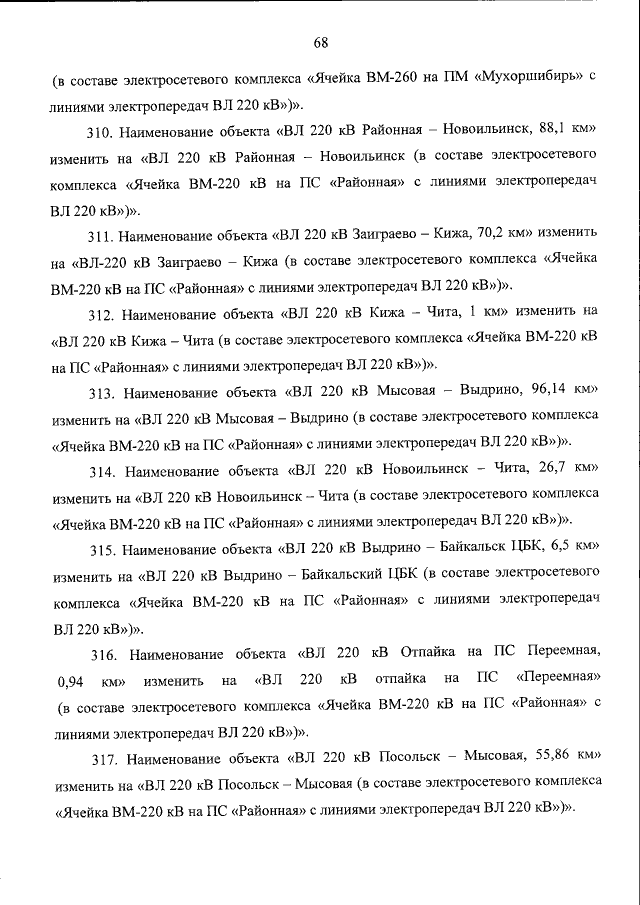 68

(в составе электросетевого комплекса «Ячейка ВМ-260 на ПМ «Мухоршибирь» с линиями электропередач ВЛ 220 кВ»)».

310. Наименование объекта «ВЛ 220 кВ Районная – Новоильинск, 88,1 км» изменить на «ВЛ 220 кВ Районная – Новоильинск (в составе электросетевого комплекса «Ячейка ВМ-220 кВ на ПС «Районная» с линиями электропередач ВЛ 220 кВ»)».

311. Наименование объекта «ВЛ 220 кВ Заиграево – Кижа, 70,2 км» изменить на «ВЛ-220 кВ Заиграево – Кижа (в составе электросетевого комплекса «Ячейка ВМ-220 кВ на ПС «Районная» с линиями электропередач ВЛ 220 кВ»)».

312. Наименование объекта «ВЛ 220 кВ Кижа – Чита, 1 км» изменить на «ВЛ 220 кВ Кижа – Чита (в составе электросетевого комплекса «Ячейка ВМ-220 кВ на ПС «Районная» с линиями электропередач ВЛ 220 кВ»)».

313. Наименование объекта «ВЛ 220 кВ Мысовая – Выдрино, 96,14 км» изменить на «ВЛ 220 кВ Мысовая – Выдрино (в составе электросетевого комплекса «Ячейка ВМ-220 кВ на ПС «Районная» с линиями электропередач ВЛ 220 кВ»)».

314. Наименование объекта «ВЛ 220 кВ Новоильинск – Чита, 26,7 км» изменить на «ВЛ 220 кВ Новоильинск – Чита (в составе электросетевого комплекса «Ячейка ВМ-220 кВ на ПС «Районная» с линиями электропередач ВЛ 220 кВ»)».

315. Наименование объекта «ВЛ 220 кВ Выдрино – Байкальск ЦБК, 6,5 км» изменить на «ВЛ 220 кВ Выдрино – Байкальский ЦБК (в составе электросетевого комплекса «Ячейка ВМ-220 кВ на ПС «Районная» с линиями электропередач ВЛ 220 кВ»)».

316. Наименование объекта «ВЛ 220 кВ Отпайка на ПС Переемная, 0,94 км» изменить на «ВЛ 220 кВ отпайка на ПС «Переемная» (в составе электросетевого комплекса «Ячейка ВМ-220 кВ на ПС «Районная» с линиями электропередач ВЛ 220 кВ»)».

317. Наименование объекта «ВЛ 220 кВ Посольск – Мысовая, 55,86 км» изменить на «ВЛ 220 кВ Посольск – Мысовая (в составе электросетевого комплекса «Ячейка ВМ-220 кВ на ПС «Районная» с линиями электропередач ВЛ 220 кВ»)».